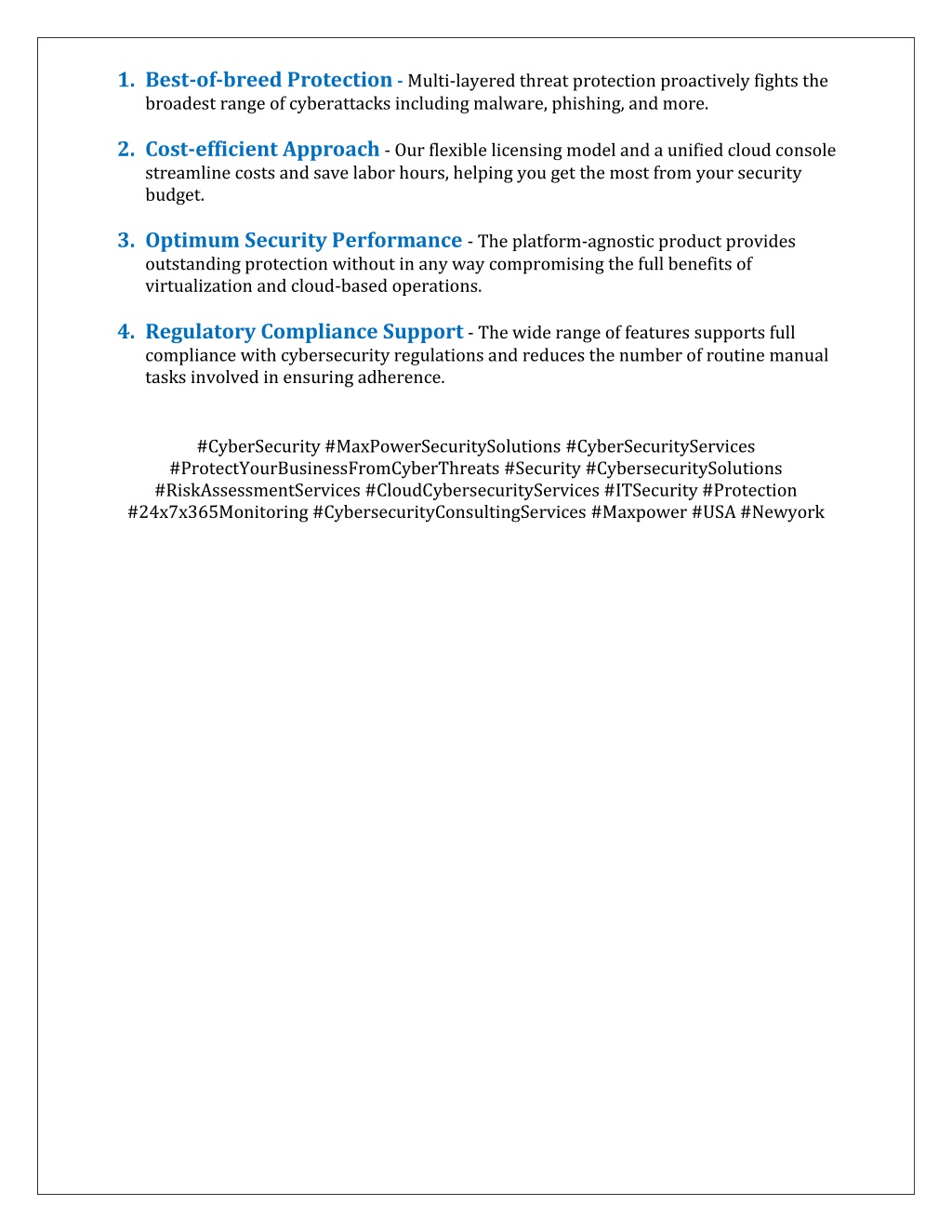 1. Best-of-breed Protection - Multi-layered threat protection proactively fights the broadest range of cyberattacks including malware, phishing, and more.

2. Cost-efficient Approach - Our flexible licensing model and a unified cloud console streamline costs and save labor hours, helping you get the most from your security budget.

3. Optimum Security Performance - The platform-agnostic product provides outstanding protection without in any way compromising the full benefits of virtualization and cloud-based operations.

4. Regulatory Compliance Support - The wide range of features supports full compliance with cybersecurity regulations and reduces the number of routine manual tasks involved in ensuring adherence.

#CyberSecurity #MaxPowerSecuritySolutions #CyberSecurityServices #ProtectYourBusinessFromCyberThreats #Security #CybersecuritySolutions #RiskAssessmentServices #CloudCybersecurityServices #ITSecurity #Protection #24x7x365Monitoring #CybersecurityConsultingServices #Maxpower #USA #Newyork